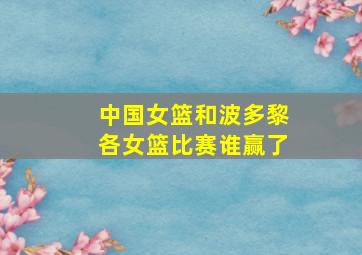 中国女篮和波多黎各女篮比赛谁赢了